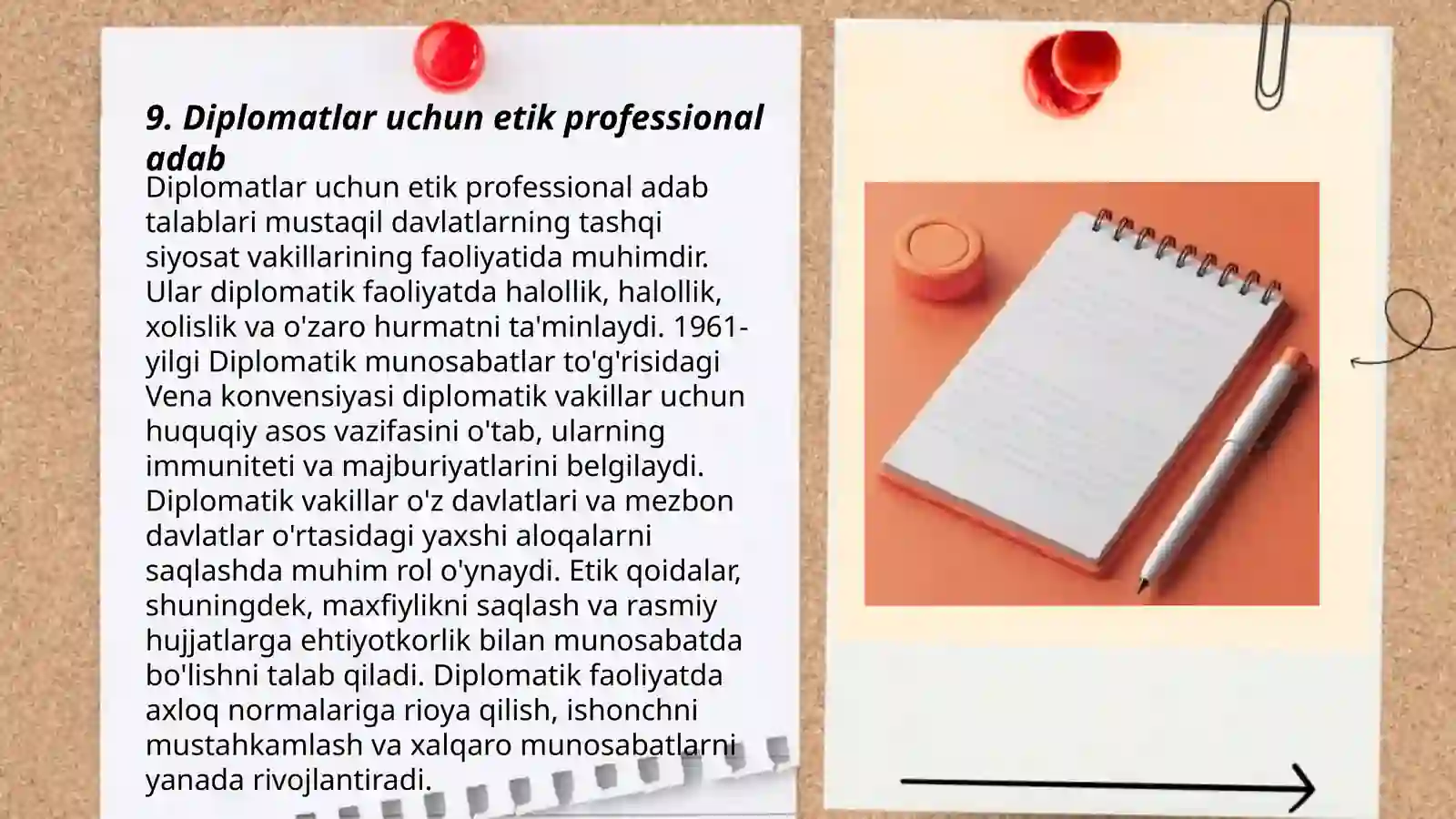 9. Diplomatlar uchun etik professional adab

Diplomatlar uchun etik professional adab talablari mustaqil davlatlarning tashqi siyosat vakillarining faoliyatida muhimdir. Ular diplomatik faoliyatda halollik, halollik, xolislik va o'zaro hurmatni ta'minlaydi. 1961-yilgi Diplomatik munosabatlar to'g'risidagi Vena konvensiyasi diplomatik vakillar uchun huquqiy asos vazifasini o'tab, ularning immuniteti va majburiyatlarini belgilaydi. Diplomatik vakillar o'z davlatlari va mezbon davlatlar o'rtasidagi yaxshi aloqalarni saqlashda muhim rol o'ynaydi. Etik qoidalar, shuningdek, maxfiylikni saqlash va rasmiy hujjatlarga ehtiyotkorlik bilan munosabatda bo'lishni talab qiladi. Diplomatik faoliyatda axloq normalariga rioya qilish, ishonchni mustahkamlash va xalqaro munosabatlarni yanada rivojlantiradi.